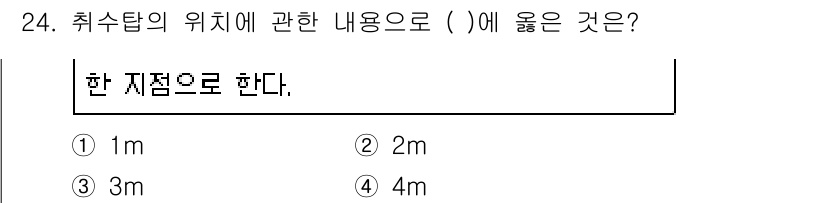 24. 취수탑의 위치에 관한 내용으로 ( )에 옳은 것은?

한 지점으로 한다.

① 1m
② 2m
③ 3m
④ 4m